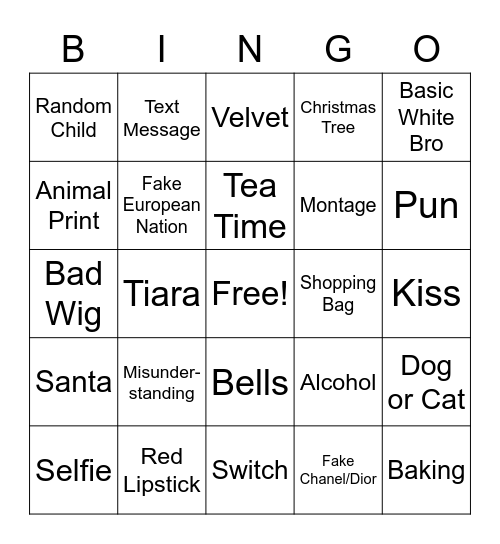 | B | I | N | G | O |
|---|---|---|---|---|
| Random Child | Text Message | Velvet | Christmas Tree | Basic White Bro |
| Animal Print | Fake European Nation | Tea Time | Montage | Pun |
| Bad Wig | Tiara | Free! | Shopping Bag | Kiss |
| Santa | Misunderstanding | Bells | Alcohol | Dog or Cat |
| Selfie | Red Lipstick | Switch | Fake Chanel/Dior | Baking |